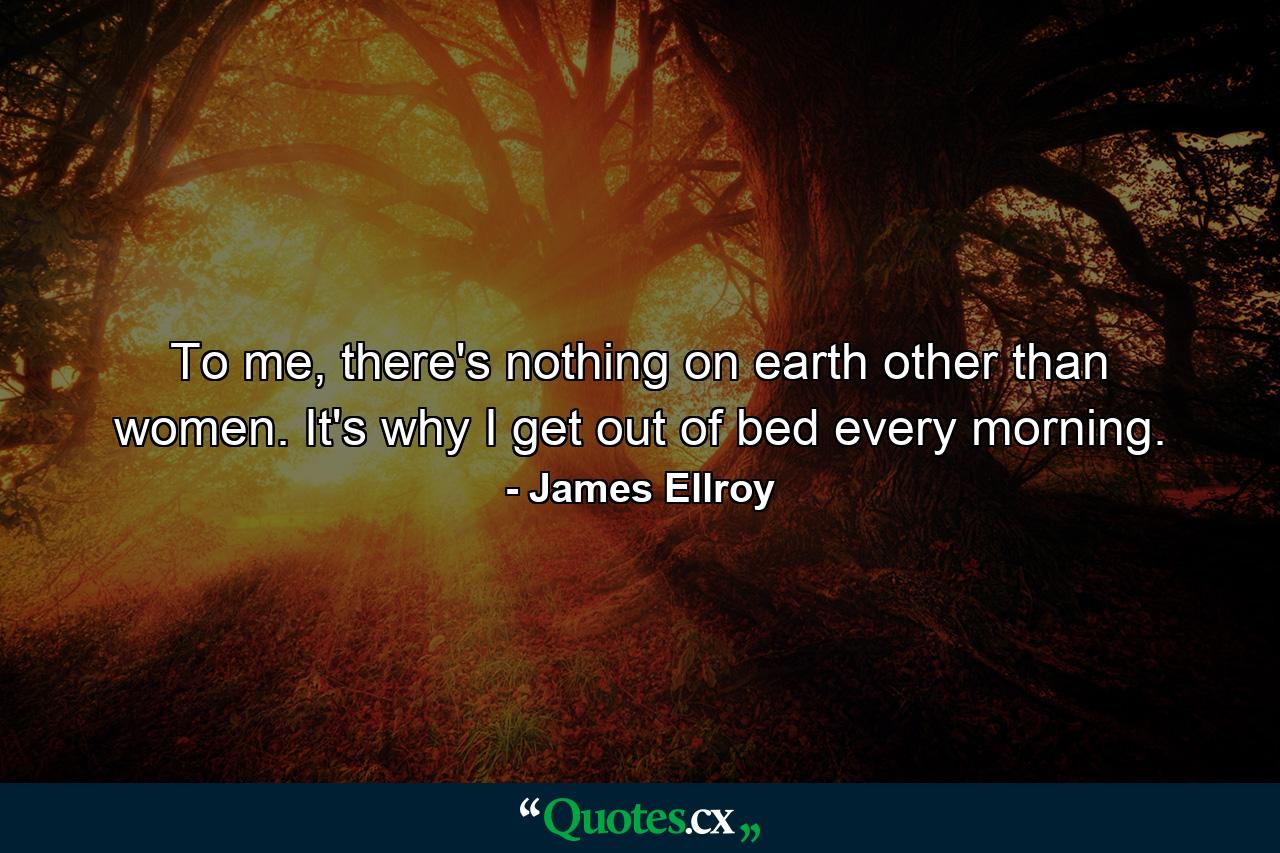 To me, there's nothing on earth other than women. It's why I get out of bed every morning.

- James Ellroy

“Quotes.cx„